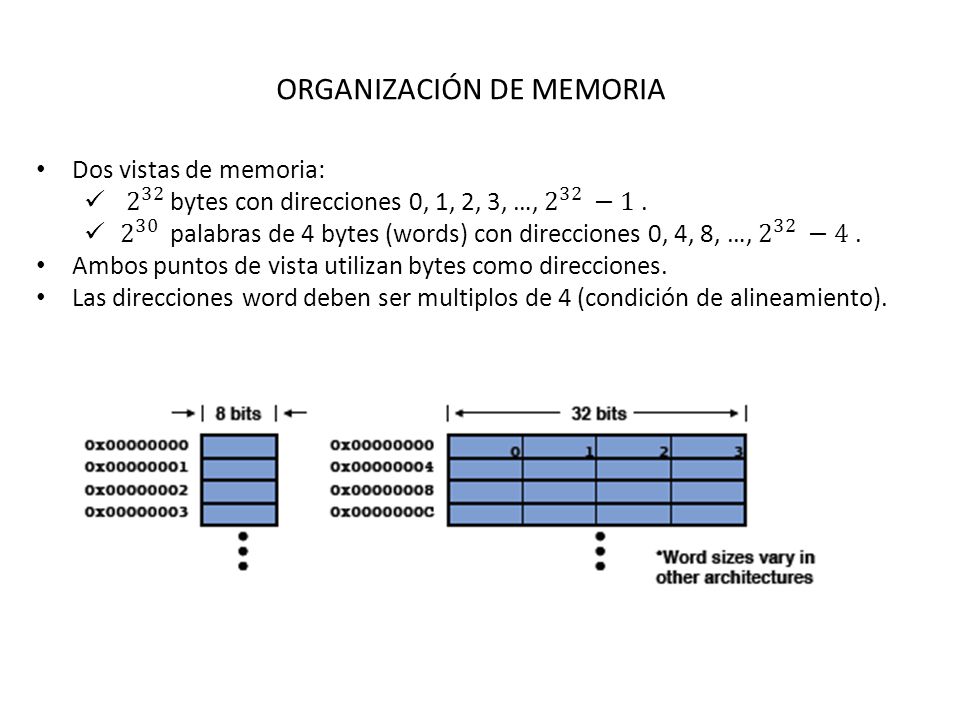 ORGANIZACIÓN DE MEMORIA

• Dos vistas de memoria:
✓ $2^{32}$ bytes con direcciones 0, 1, 2, 3, …, $2^{32} - 1$ .
✓ $2^{30}$ palabras de 4 bytes (words) con direcciones 0, 4, 8, …, $2^{32} - 4$ .
• Ambos puntos de vista utilizan bytes como direcciones.
• Las direcciones word deben ser multiplos de 4 (condición de alineamiento).

8 bits
0x00000000
0x00000001
0x00000002
0x00000003

32 bits
0x00000000
0x00000004
0x00000008
0x0000000C
0 1 2 3

*Word sizes vary in other architectures